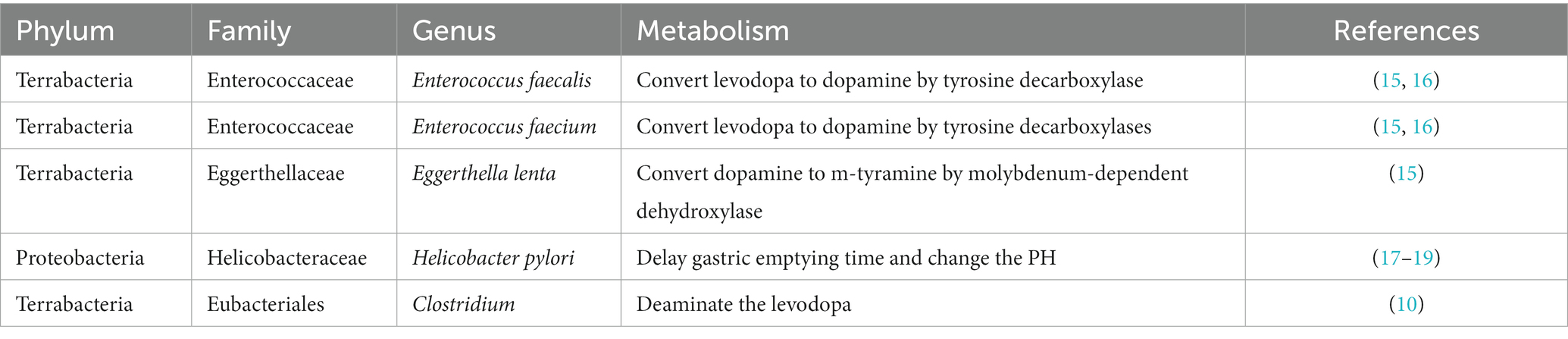 | Phylum | Family | Genus | Metabolism | References |
|---|---|---|---|---|
| Terrabacteria | Enterococcaceae | Enterococcus faecalis | Convert levodopa to dopamine by tyrosine decarboxylase | (15, 16) |
| Terrabacteria | Enterococcaceae | Enterococcus faecium | Convert levodopa to dopamine by tyrosine decarboxylases | (15, 16) |
| Terrabacteria | Eggerthellaceae | Eggerthella lenta | Convert dopamine to m-tyramine by molybdenum-dependent dehydroxylase | (15) |
| Proteobacteria | Helicobacteraceae | Helicobacter pylori | Delay gastric emptying time and change the PH | (17–19) |
| Terrabacteria | Eubacteriales | Clostridium | Deaminate the levodopa | (10) |